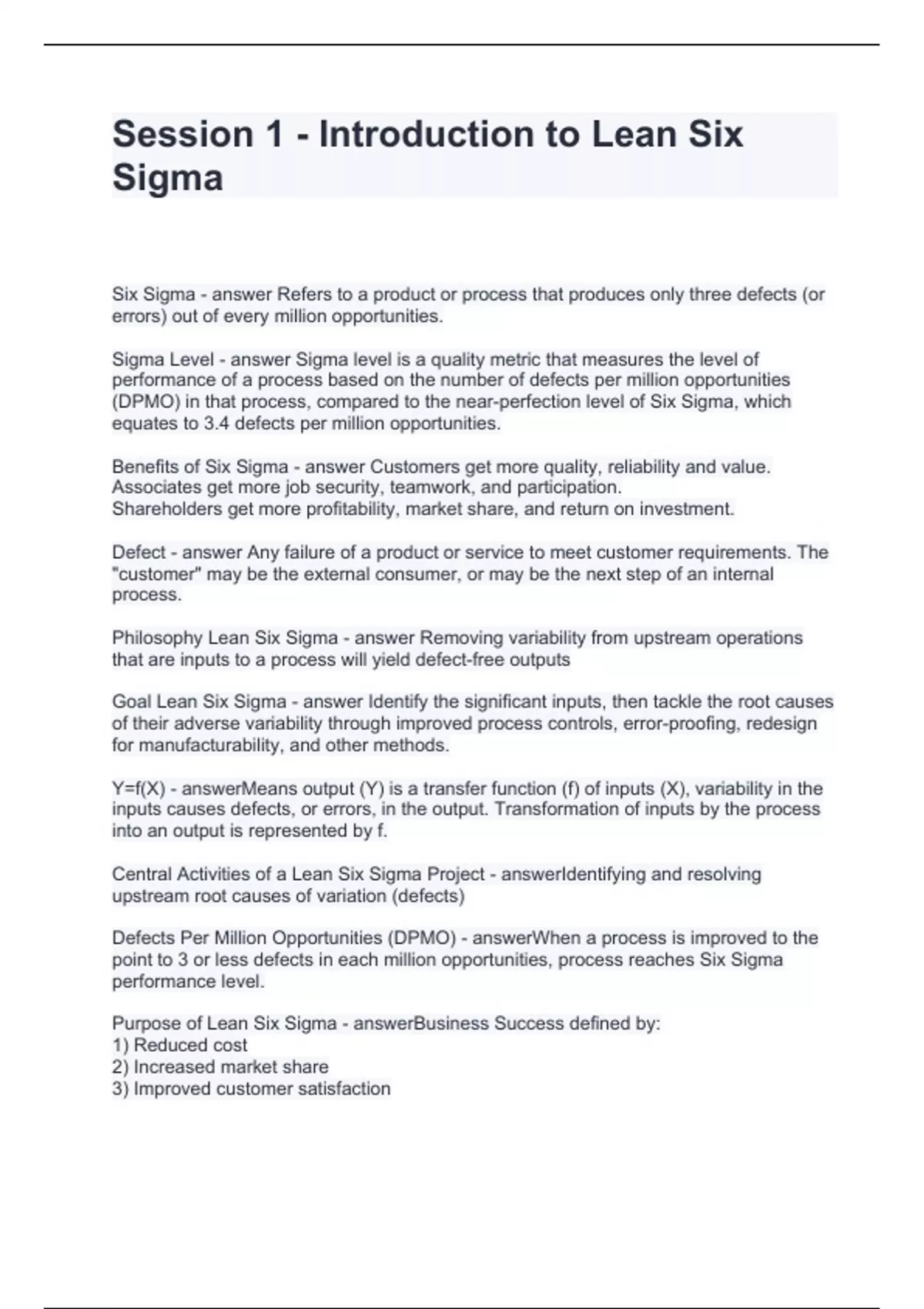 Session 1 - Introduction to Lean Six Sigma

Six Sigma - answer Refers to a product or process that produces only three defects (or errors) out of every million opportunities.

Sigma Level - answer Sigma level is a quality metric that measures the level of performance of a process based on the number of defects per million opportunities (DPMO) in that process, compared to the near-perfection level of Six Sigma, which equates to 3.4 defects per million opportunities.

Benefits of Six Sigma - answer Customers get more quality, reliability and value.
Associates get more job security, teamwork, and participation.
Shareholders get more profitability, market share, and return on investment.

Defect - answer Any failure of a product or service to meet customer requirements. The "customer" may be the external consumer, or may be the next step of an internal process.

Philosophy Lean Six Sigma - answer Removing variability from upstream operations that are inputs to a process will yield defect-free outputs

Goal Lean Six Sigma - answer Identify the significant inputs, then tackle the root causes of their adverse variability through improved process controls, error-proofing, redesign for manufacturability, and other methods.

Y=f(X) - answerMeans output (Y) is a transfer function (f) of inputs (X), variability in the inputs causes defects, or errors, in the output. Transformation of inputs by the process into an output is represented by f.

Central Activities of a Lean Six Sigma Project - answerIdentifying and resolving upstream root causes of variation (defects)

Defects Per Million Opportunities (DPMO) - answerWhen a process is improved to the point to 3 or less defects in each million opportunities, process reaches Six Sigma performance level.

Purpose of Lean Six Sigma - answerBusiness Success defined by:
1) Reduced cost
2) Increased market share
3) Improved customer satisfaction